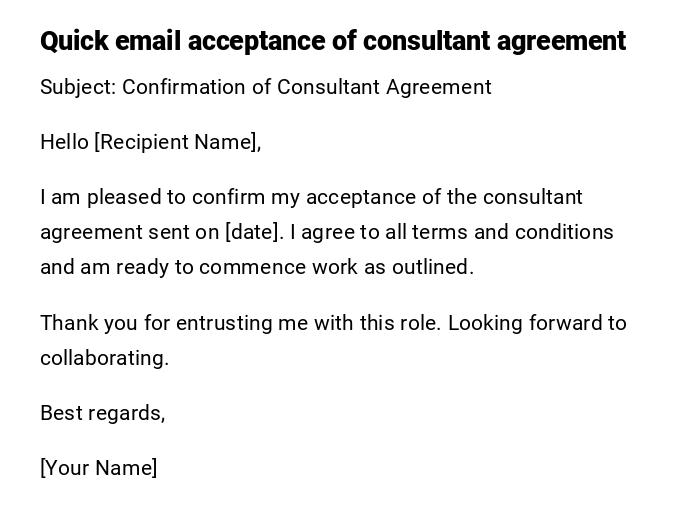 Quick email acceptance of consultant agreement

Subject: Confirmation of Consultant Agreement

Hello [Recipient Name],

I am pleased to confirm my acceptance of the consultant agreement sent on [date]. I agree to all terms and conditions and am ready to commence work as outlined.

Thank you for entrusting me with this role. Looking forward to collaborating.

Best regards,

[Your Name]